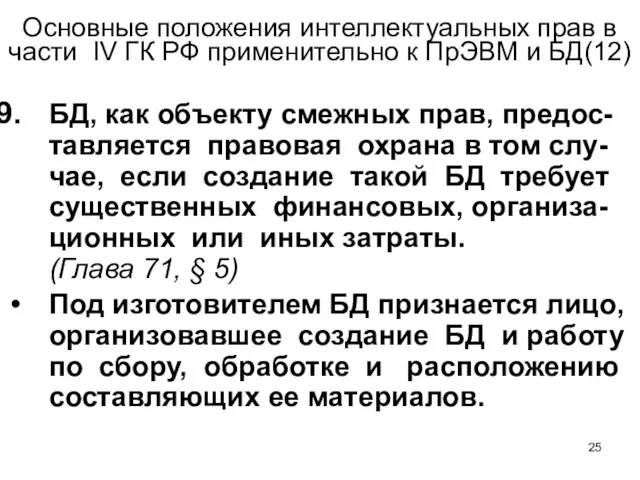 Основные положения интеллектуальных прав в части IV ГК РФ применительно к ПрЭВМ и БД(12)

9. БД, как объекту смежных прав, предоставляется правовая охрана в том случае, если создание такой БД требует существенных финансовых, организационных или иных затраты.
(Глава 71, § 5)

• Под изготовителем БД признается лицо, организовавшее создание БД и работу по сбору, обработке и расположению составляющих ее материалов.

25